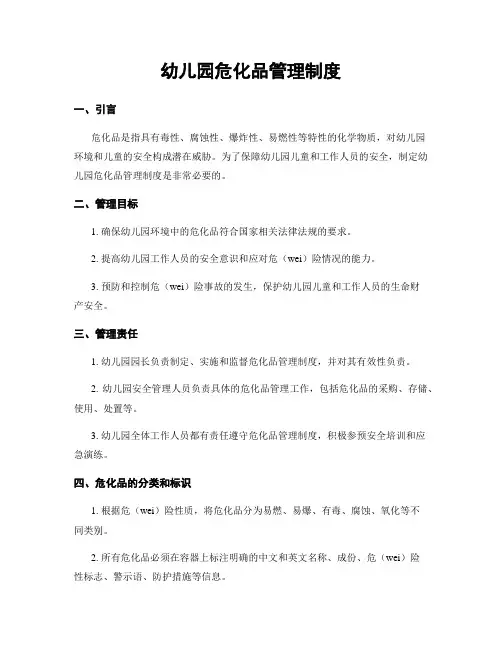 幼儿园危化品管理制度

一、引言

危化品是指具有毒性、腐蚀性、爆炸性、易燃性等特性的化学物质，对幼儿园环境和儿童的安全构成潜在威胁。为了保障幼儿园儿童和工作人员的安全，制定幼儿园危化品管理制度是非常必要的。

二、管理目标

1. 确保幼儿园环境中的危化品符合国家相关法律法规的要求。

2. 提高幼儿园工作人员的安全意识和应对危（wei）险情况的能力。

3. 预防和控制危（wei）险事故的发生，保护幼儿园儿童和工作人员的生命财产安全。

三、管理责任

1. 幼儿园园长负责制定、实施和监督危化品管理制度，并对其有效性负责。

2. 幼儿园安全管理人员负责具体的危化品管理工作，包括危化品的采购、存储、使用、处置等。

3. 幼儿园全体工作人员都有责任遵守危化品管理制度，积极参预安全培训和应急演练。

四、危化品的分类和标识

1. 根据危（wei）险性质，将危化品分为易燃、易爆、有毒、腐蚀、氧化等不同类别。

2. 所有危化品必须在容器上标注明确的中文和英文名称、成份、危（wei）险性标志、警示语、防护措施等信息。